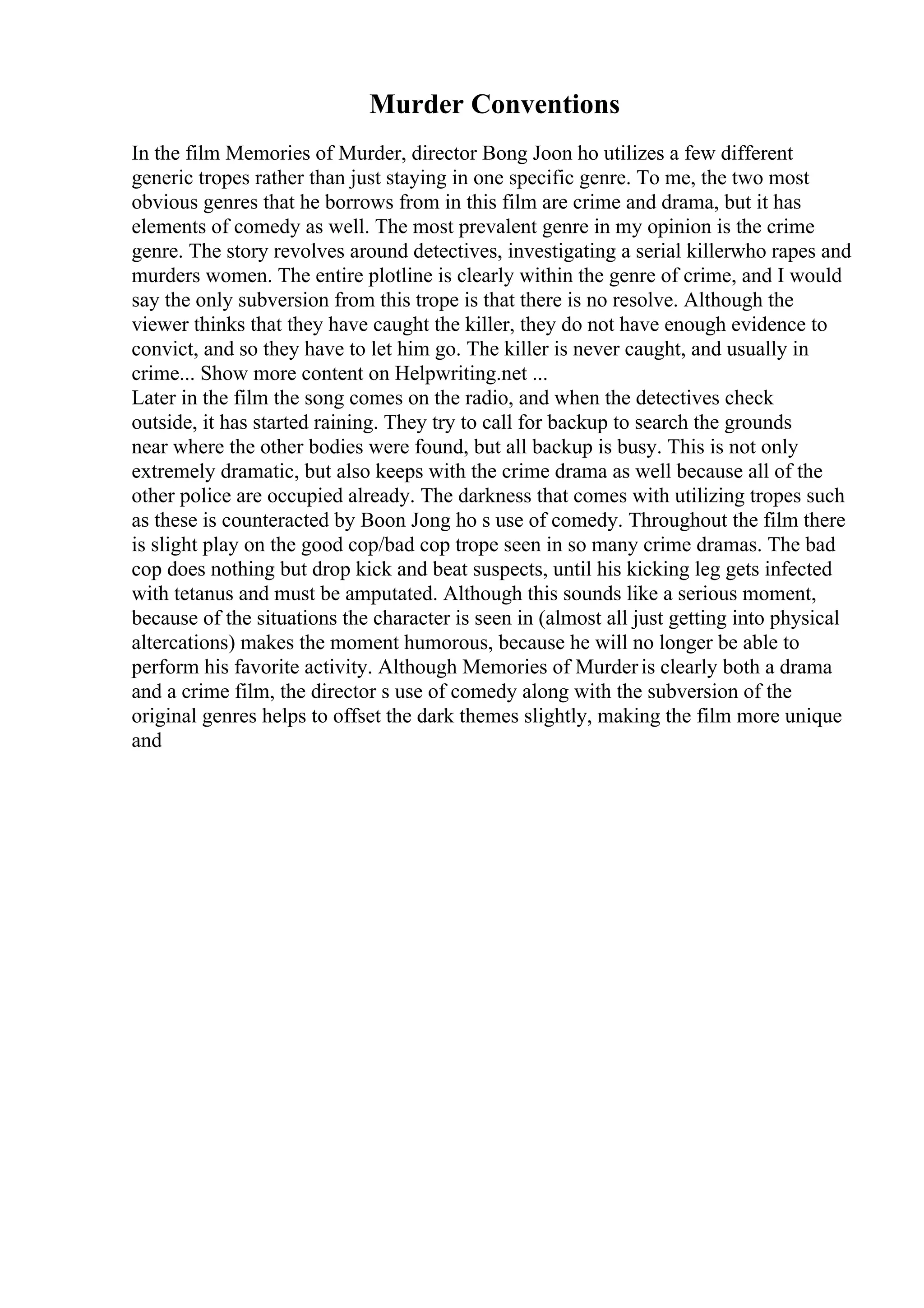 Murder Conventions

In the film Memories of Murder, director Bong Joon ho utilizes a few different generic tropes rather than just staying in one specific genre. To me, the two most obvious genres that he borrows from in this film are crime and drama, but it has elements of comedy as well. The most prevalent genre in my opinion is the crime genre. The story revolves around detectives, investigating a serial killerwho rapes and murders women. The entire plotline is clearly within the genre of crime, and I would say the only subversion from this trope is that there is no resolve. Although the viewer thinks that they have caught the killer, they do not have enough evidence to convict, and so they have to let him go. The killer is never caught, and usually in crime... Show more content on Helpwriting.net ...
Later in the film the song comes on the radio, and when the detectives check outside, it has started raining. They try to call for backup to search the grounds near where the other bodies were found, but all backup is busy. This is not only extremely dramatic, but also keeps with the crime drama as well because all of the other police are occupied already. The darkness that comes with utilizing tropes such as these is counteracted by Boon Jong ho s use of comedy. Throughout the film there is slight play on the good cop/bad cop trope seen in so many crime dramas. The bad cop does nothing but drop kick and beat suspects, until his kicking leg gets infected with tetanus and must be amputated. Although this sounds like a serious moment, because of the situations the character is seen in (almost all just getting into physical altercations) makes the moment humorous, because he will no longer be able to perform his favorite activity. Although Memories of Murder is clearly both a drama and a crime film, the director s use of comedy along with the subversion of the original genres helps to offset the dark themes slightly, making the film more unique and